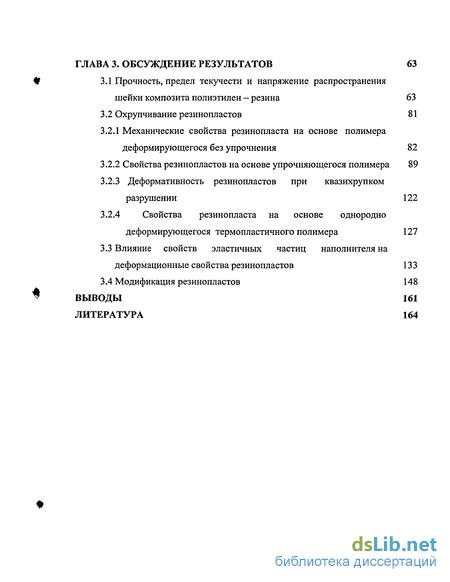 ГЛАВА 3. ОБСУЖДЕНИЕ РЕЗУЛЬТАТОВ 63

3.1 Прочность, предел текучести и напряжение распространения шейки композита полиэтилен – резина 63

3.2 Охрупчивание резинопластов 81

3.2.1 Механические свойства резинопласта на основе полимера деформирующегося без упрочнения 82

3.2.2 Свойства резинопластов на основе упрочняющегося полимера 89

3.2.3 Деформативность резинопластов при квазихрупком разрушении 122

3.2.4 Свойства резинопласта на основе однородно деформирующегося термопластичного полимера 127

3.3 Влияние свойств эластичных частиц наполнителя на деформационные свойства резинопластов 133

3.4 Модификация резинопластов 148

ВЫВОДЫ 161

ЛИТЕРАТУРА 164

dsLib.net
библиотека диссертаций